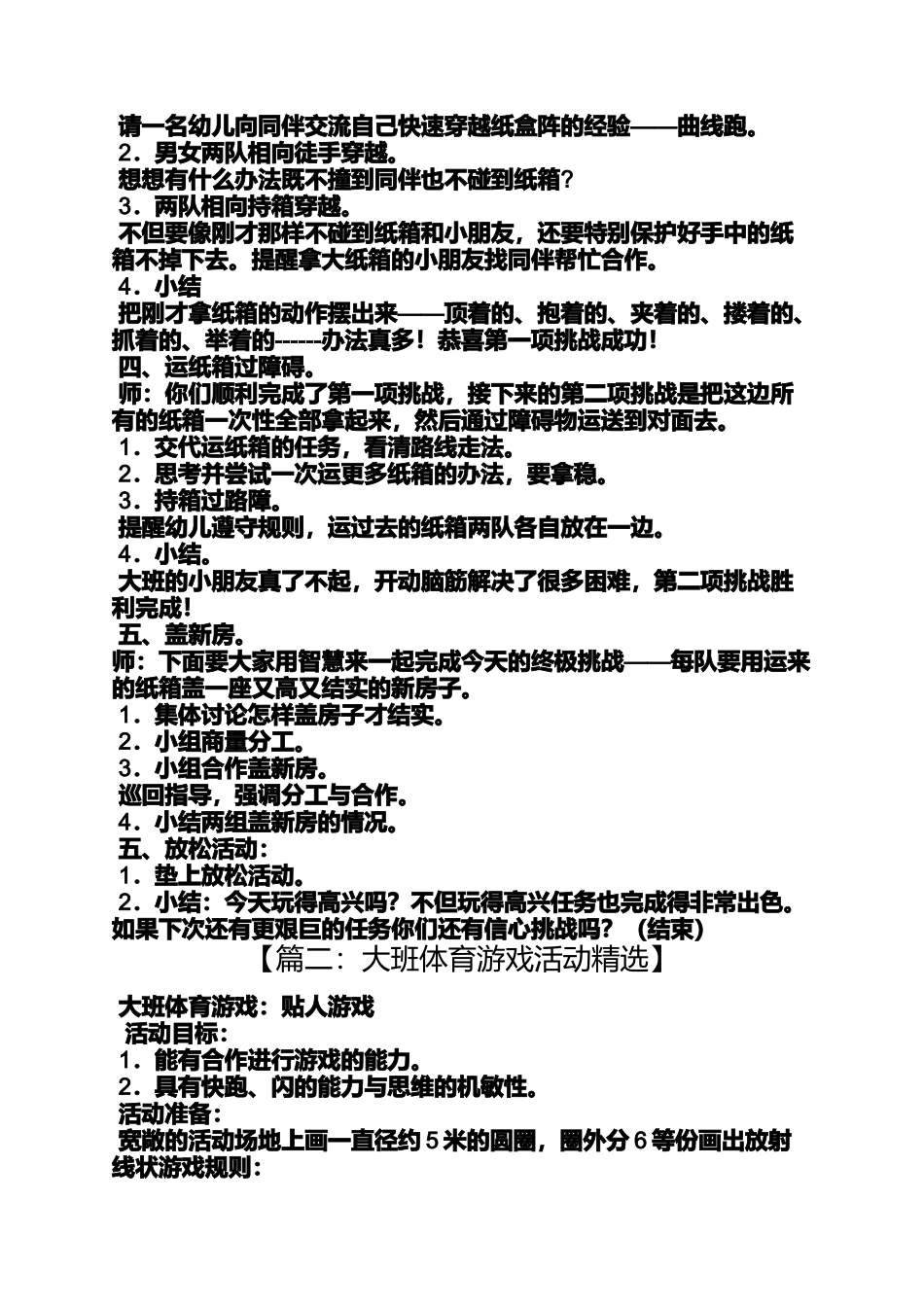 请一名幼儿向同伴交流自己快速穿越纸盒阵的经验——曲线跑。
2．男女两队相向徒手穿越。
想想有什么办法既不撞到同伴也不碰到纸箱？
3．两队相向持箱穿越。
不但要像刚才那样不碰到纸箱和小朋友，还要特别保护好手中的纸箱不掉下去。提醒拿大纸箱的小朋友找同伴帮忙合作。
4．小结
把刚才拿纸箱的动作摆出来——顶着的、抱着的、夹着的、搂着的、抓着的、举着的------办法真多！恭喜第一项挑战成功！
四、运纸箱过障碍。
师：你们顺利完成了第一项挑战，接下来的第二项挑战是把这边所有的纸箱一次性全部拿起来，然后通过障碍物运送到对面去。
1．交代运纸箱的任务，看清路线走法。
2．思考并尝试一次运更多纸箱的办法，要拿稳。
3．持箱过路障。
提醒幼儿遵守规则，运过去的纸箱两队各自放在一边。
4．小结。
大班的小朋友真了不起，开动脑筋解决了很多困难，第二项挑战胜利完成！
五、盖新房。
师：下面要大家用智慧来一起完成今天的终极挑战——每队要用运来的纸箱盖一座又高又结实的新房子。
1．集体讨论怎样盖房子才结实。
2．小组商量分工。
3．小组合作盖新房。
巡回指导，强调分工与合作。
4．小结两组盖新房的情况。
五、放松活动：
1．垫上放松活动。
2．小结：今天玩得高兴吗？不但玩得高兴任务也完成得非常出色。如果下次还有更艰巨的任务你们还有信心挑战吗？（结束）
【篇二：大班体育游戏活动精选】

大班体育游戏：贴人游戏
活动目标：
1．能有合作进行游戏的能力。
2．具有快跑、闪的能力与思维的机敏性。
活动准备：
宽敞的活动场地上画一直径约5米的圆圈，圈外分6等份画出放射线状游戏规则：